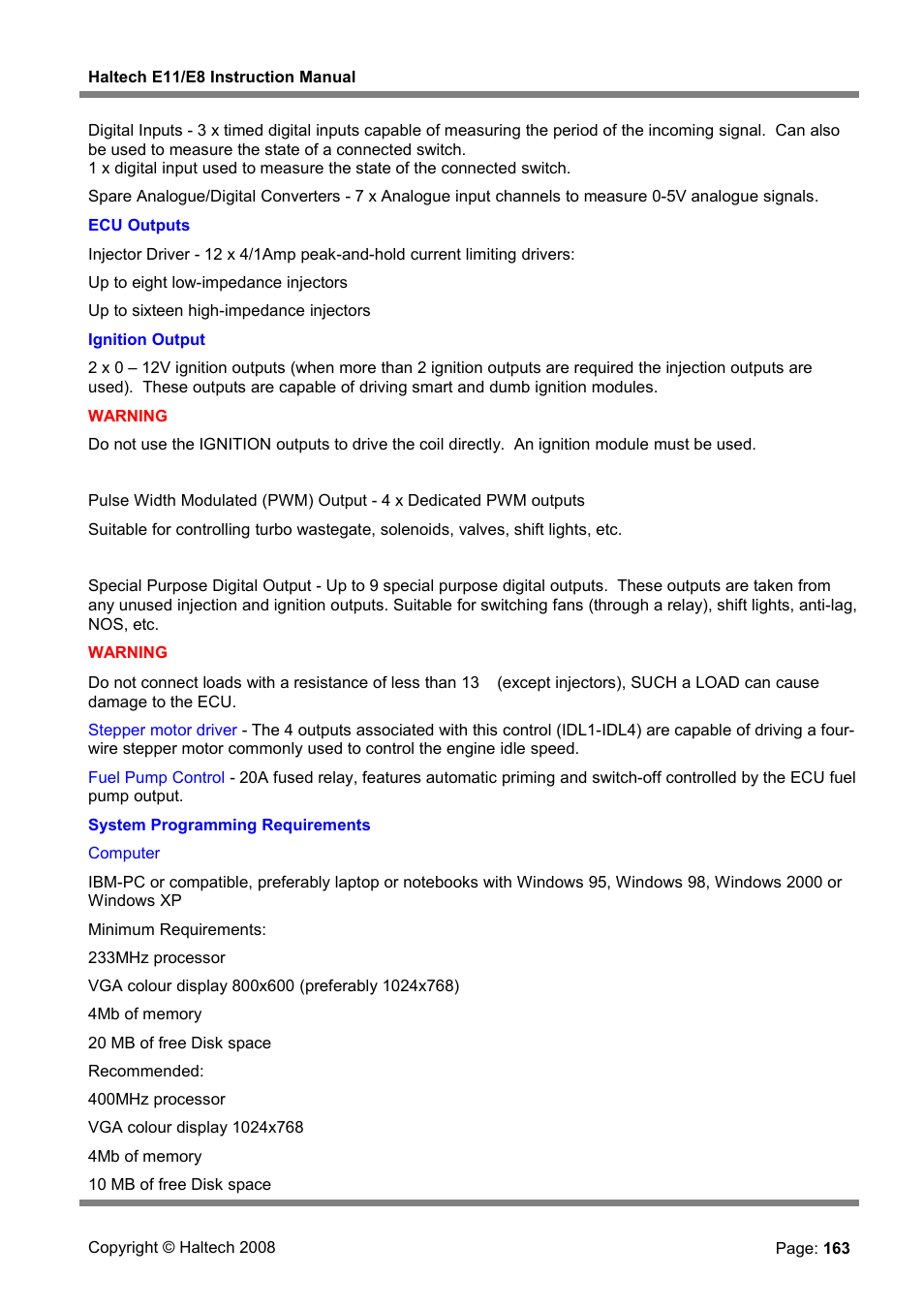 Haltech E11/E8 Instruction Manual

Digital Inputs - 3 x timed digital inputs capable of measuring the period of the incoming signal. Can also be used to measure the state of a connected switch.
1 x digital input used to measure the state of the connected switch.

Spare Analogue/Digital Converters - 7 x Analogue input channels to measure 0-5V analogue signals.

ECU Outputs

Injector Driver - 12 x 4/1Amp peak-and-hold current limiting drivers:

Up to eight low-impedance injectors

Up to sixteen high-impedance injectors

Ignition Output

2 x 0 – 12V ignition outputs (when more than 2 ignition outputs are required the injection outputs are used). These outputs are capable of driving smart and dumb ignition modules.

WARNING

Do not use the IGNITION outputs to drive the coil directly. An ignition module must be used.

Pulse Width Modulated (PWM) Output - 4 x Dedicated PWM outputs

Suitable for controlling turbo wastegate, solenoids, valves, shift lights, etc.

Special Purpose Digital Output - Up to 9 special purpose digital outputs. These outputs are taken from any unused injection and ignition outputs. Suitable for switching fans (through a relay), shift lights, anti-lag, NOS, etc.

WARNING

Do not connect loads with a resistance of less than 13 (except injectors), SUCH a LOAD can cause damage to the ECU.

Stepper motor driver - The 4 outputs associated with this control (IDL1-IDL4) are capable of driving a four-wire stepper motor commonly used to control the engine idle speed.

Fuel Pump Control - 20A fused relay, features automatic priming and switch-off controlled by the ECU fuel pump output.

System Programming Requirements

Computer

IBM-PC or compatible, preferably laptop or notebooks with Windows 95, Windows 98, Windows 2000 or Windows XP

Minimum Requirements:

233MHz processor

VGA colour display 800x600 (preferably 1024x768)

4Mb of memory

20 MB of free Disk space

Recommended:

400MHz processor

VGA colour display 1024x768

4Mb of memory

10 MB of free Disk space

Copyright © Haltech 2008

Page: 163